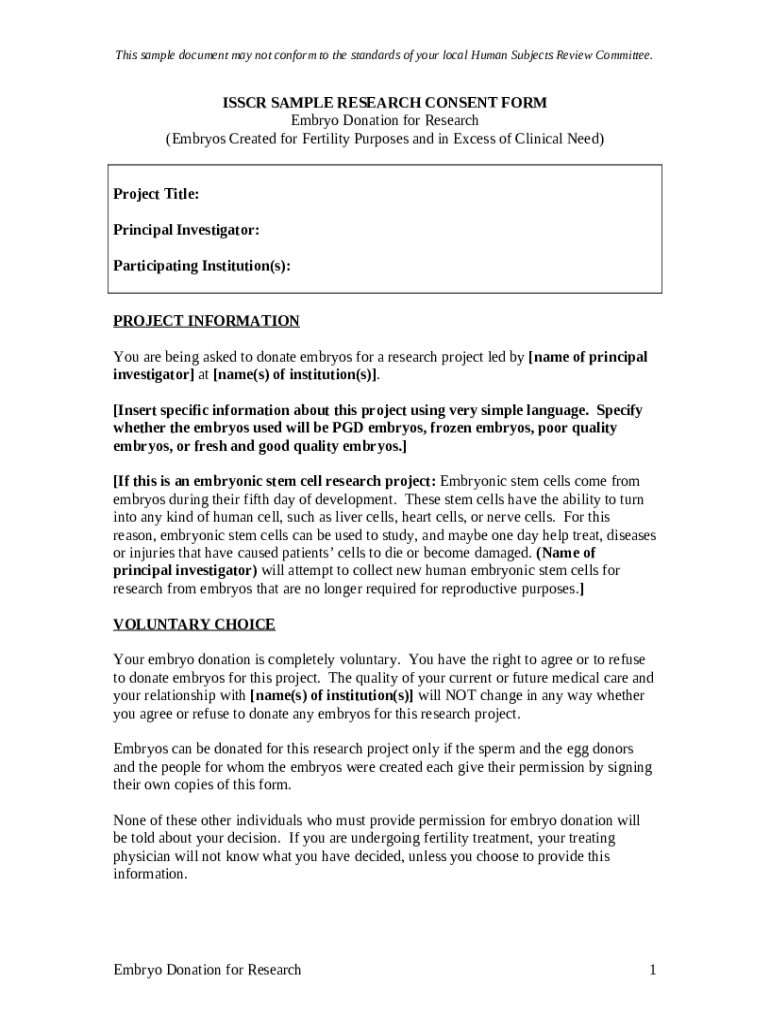 This sample document may not conform to the standards of your local Human Subjects Review Committee.

ISSCR SAMPLE RESEARCH CONSENT FORM
Embryo Donation for Research
(Embryos Created for Fertility Purposes and in Excess of Clinical Need)

Project Title:

Principal Investigator:

Participating Institution(s):

PROJECT INFORMATION

You are being asked to donate embryos for a research project led by [name of principal investigator] at [name(s) of institution(s)].

[Insert specific information about this project using very simple language. Specify whether the embryos used will be PGD embryos, frozen embryos, poor quality embryos, or fresh and good quality embryos.]

[If this is an embryonic stem cell research project: Embryonic stem cells come from embryos during their fifth day of development. These stem cells have the ability to turn into any kind of human cell, such as liver cells, heart cells, or nerve cells. For this reason, embryonic stem cells can be used to study, and maybe one day help treat, diseases or injuries that have caused patients' cells to die or become damaged. (Name of principal investigator) will attempt to collect new human embryonic stem cells for research from embryos that are no longer required for reproductive purposes.]

VOLUNTARY CHOICE

Your embryo donation is completely voluntary. You have the right to agree or to refuse to donate embryos for this project. The quality of your current or future medical care and your relationship with [name(s) of institution(s)] will NOT change in any way whether you agree or refuse to donate any embryos for this research project.

Embryos can be donated for this research project only if the sperm and the egg donors and the people for whom the embryos were created each give their permission by signing their own copies of this form.

None of these other individuals who must provide permission for embryo donation will be told about your decision. If you are undergoing fertility treatment, your treating physician will not know what you have decided, unless you choose to provide this information.

Embryo Donation for Research 1